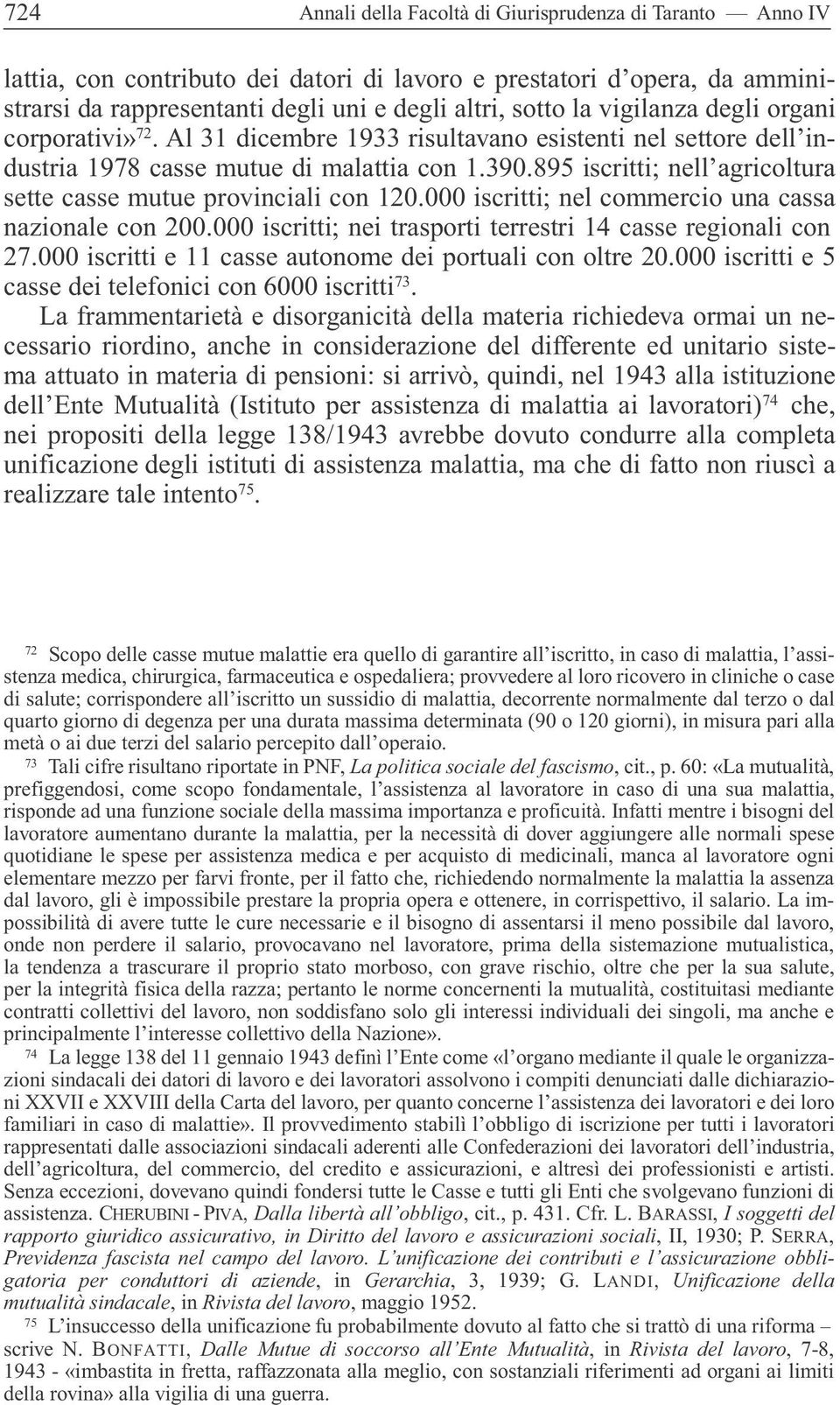 724 Annali della Facoltà di Giurisprudenza di Taranto — Anno IV

lattia, con contributo dei datori di lavoro e prestatori d'opera, da amministrarsi da rappresentanti degli uni e degli altri, sotto la vigilanza degli organi corporativi»$^{72}$. Al 31 dicembre 1933 risultavano esistenti nel settore dell'industria 1978 casse mutue di malattia con 1.390.895 iscritti; nell'agricoltura sette casse mutue provinciali con 120.000 iscritti; nel commercio una cassa nazionale con 200.000 iscritti; nei trasporti terrestri 14 casse regionali con 27.000 iscritti e 11 casse autonome dei portuali con oltre 20.000 iscritti e 5 casse dei telefonici con 6000 iscritti$^{73}$.

La frammentarietà e disorganicità della materia richiedeva ormai un necessario riordino, anche in considerazione del differente ed unitario sistema attuato in materia di pensioni: si arrivò, quindi, nel 1943 alla istituzione dell'Ente Mutualità (Istituto per assistenza di malattia ai lavoratori)$^{74}$ che, nei propositi della legge 138/1943 avrebbe dovuto condurre alla completa unificazione degli istituti di assistenza malattia, ma che di fatto non riuscì a realizzare tale intento$^{75}$.

$^{72}$ Scopo delle casse mutue malattie era quello di garantire all'iscritto, in caso di malattia, l'assistenza medica, chirurgica, farmaceutica e ospedaliera; provvedere al loro ricovero in cliniche o case di salute; corrispondere all'iscritto un sussidio di malattia, decorrente normalmente dal terzo o dal quarto giorno di degenza per una durata massima determinata (90 o 120 giorni), in misura pari alla metà o ai due terzi del salario percepito dall'operaio.

$^{73}$ Tali cifre risultano riportate in PNF, La politica sociale del fascismo, cit., p. 60: «La mutualità, prefiggendosi, come scopo fondamentale, l'assistenza al lavoratore in caso di una sua malattia, risponde ad una funzione sociale della massima importanza e proficuità. Infatti mentre i bisogni del lavoratore aumentano durante la malattia, per la necessità di dover aggiungere alle normali spese quotidiane le spese per assistenza medica e per acquisto di medicinali, manca al lavoratore ogni elementare mezzo per farvi fronte, per il fatto che, richiedendo normalmente la malattia la assenza dal lavoro, gli è impossibile prestare la propria opera e ottenere, in corrispettivo, il salario. La impossibilità di avere tutte le cure necessarie e il bisogno di assentarsi il meno possibile dal lavoro, onde non perdere il salario, provocavano nel lavoratore, prima della sistemazione mutualistica, la tendenza a trascurare il proprio stato morboso, con grave rischio, oltre che per la sua salute, per la integrità fisica della razza; pertanto le norme concernenti la mutualità, costituitasi mediante contratti collettivi del lavoro, non soddisfano solo gli interessi individuali dei singoli, ma anche e principalmente l'interesse collettivo della Nazione».

$^{74}$ La legge 138 del 11 gennaio 1943 definì l'Ente come «l'organo mediante il quale le organizzazioni sindacali dei datori di lavoro e dei lavoratori assolvono i compiti denunciati dalle dichiarazioni XXVII e XXVIII della Carta del lavoro, per quanto concerne l'assistenza dei lavoratori e dei loro familiari in caso di malattie». Il provvedimento stabilì l'obbligo di iscrizione per tutti i lavoratori rappresentati dalle associazioni sindacali aderenti alle Confederazioni dei lavoratori dell'industria, dell'agricoltura, del commercio, del credito e assicurazioni, e altresì dei professionisti e artisti. Senza eccezioni, dovevano quindi fondersi tutte le Casse e tutti gli Enti che svolgevano funzioni di assistenza. CHERUBINI - PIVA, Dalla libertà all'obbligo, cit., p. 431. Cfr. L. BARASSI, I soggetti del rapporto giuridico assicurativo, in Diritto del lavoro e assicurazioni sociali, II, 1930; P. SERRA, Previdenza fascista nel campo del lavoro. L'unificazione dei contributi e l'assicurazione obbligatoria per conduttori di aziende, in Gerarchia, 3, 1939; G. LANDI, Unificazione della mutualità sindacale, in Rivista del lavoro, maggio 1952.

$^{75}$ L'insuccesso della unificazione fu probabilmente dovuto al fatto che si trattò di una riforma – scrive N. BONFATTI, Dalle Mutue di soccorso all'Ente Mutualità, in Rivista del lavoro, 7-8, 1943 - «imbastita in fretta, raffazzonata alla meglio, con sostanziali riferimenti ad organi ai limiti della rovina» alla vigilia di una guerra.